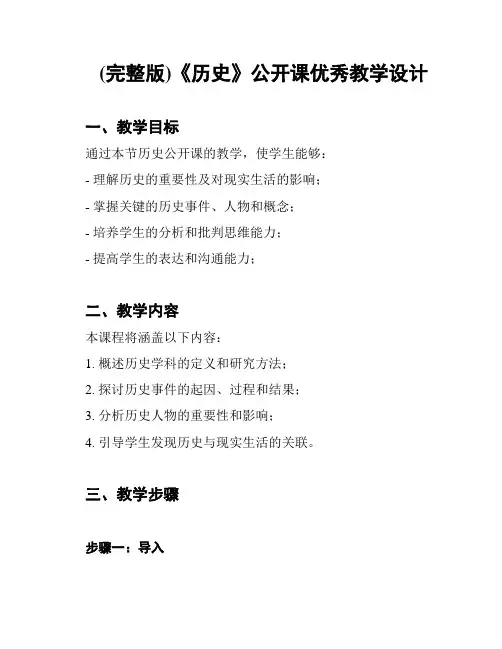 (完整版)《历史》公开课优秀教学设计

一、教学目标

通过本节历史公开课的教学，使学生能够：

- 理解历史的重要性及对现实生活的影响；

- 掌握关键的历史事件、人物和概念；

- 培养学生的分析和批判思维能力；

- 提高学生的表达和沟通能力；

二、教学内容

本课程将涵盖以下内容：

1. 概述历史学科的定义和研究方法；

2. 探讨历史事件的起因、过程和结果；

3. 分析历史人物的重要性和影响；

4. 引导学生发现历史与现实生活的关联。

三、教学步骤

步骤一：导入